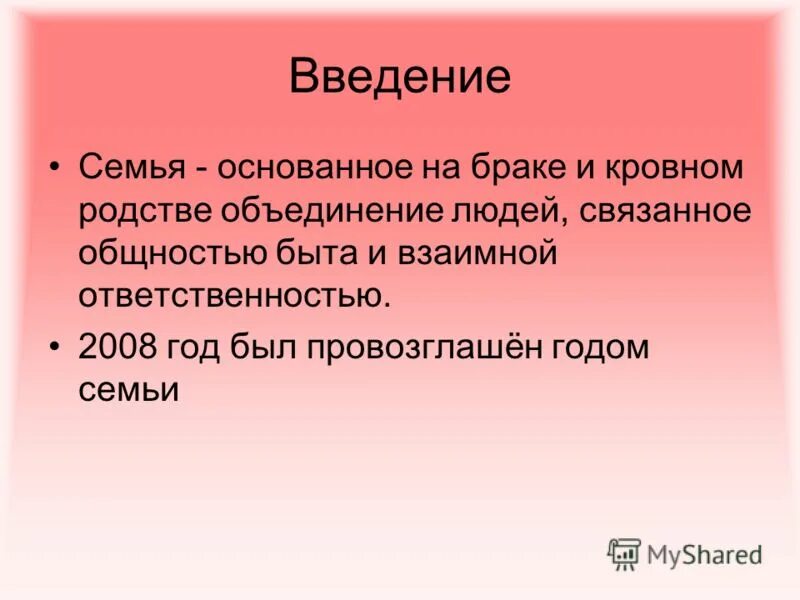 Введение

• Семья - основанное на браке и кровном родстве объединение людей, связанное общностью быта и взаимной ответственностью.

• 2008 год был провозглашён годом семьи

MyShared